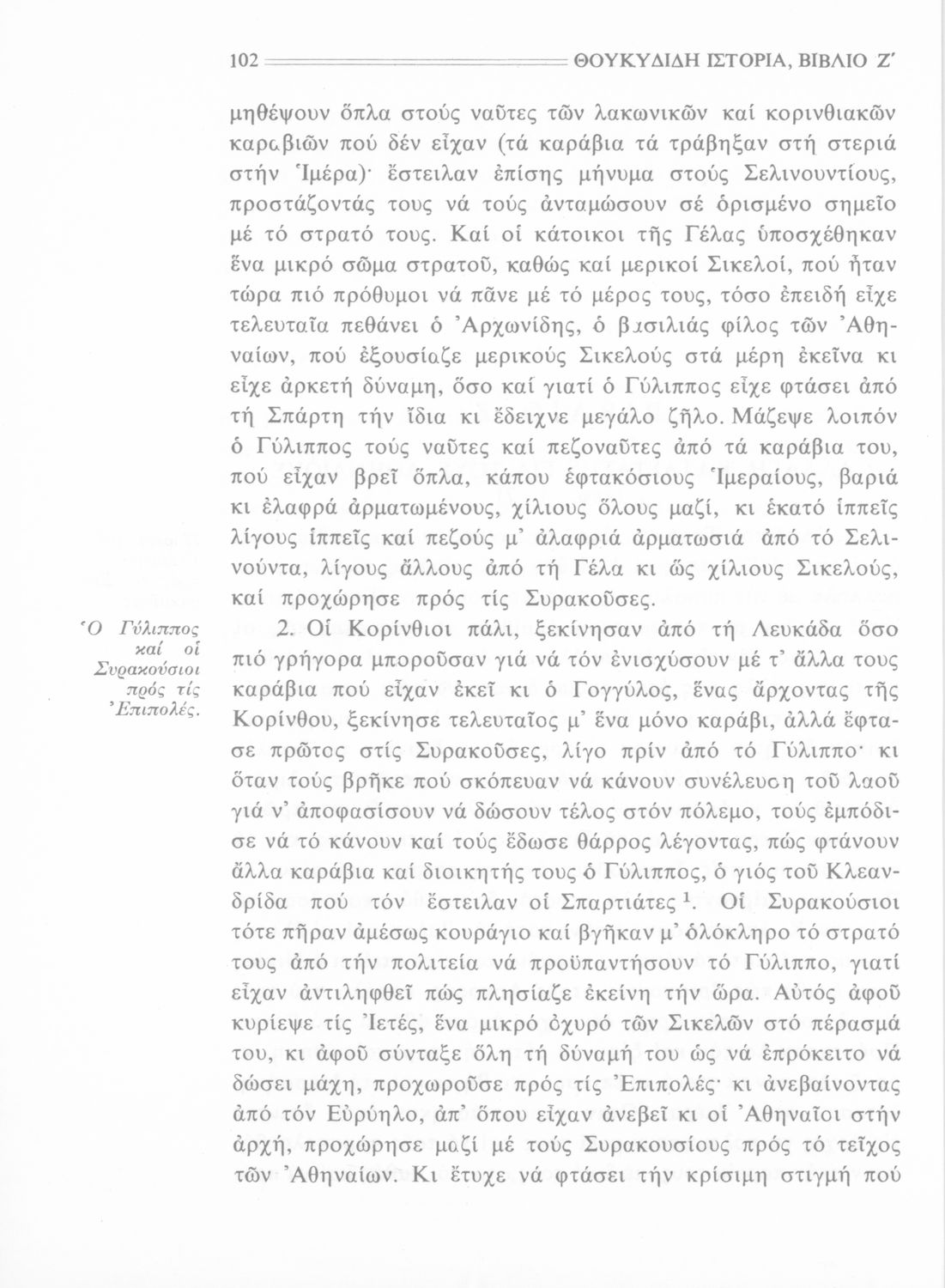 102 ΘΟΥΚΥΔΙΔΗ ΙΣΤΟΡΙΑ, ΒΙΒΛΙΟ Ζ΄

μηθέψουν ὅπλα στούς ναῦτες τῶν λακωνικῶν καί κορινθιακῶν καραβιῶν πού δέν εἶχαν (τά καράβια τά τράβηξαν στή στεριά στήν Ἱμέρα)· ἔστειλαν ἐπίσης μήνυμα στούς Σελινουντίους, προστάζοντάς τους νά τούς ἀνταμώσουν σέ ὁρισμένο σημεῖο μέ τό στρατό τους. Καί οἱ κάτοικοι τῆς Γέλας ὑποσχέθηκαν ἕνα μικρό σῶμα στρατοῦ, καθώς καί μερικοί Σικελοί, πού ἦταν τώρα πιό πρόθυμοι νά πᾶνε μέ τό μέρος τους, τόσο ἐπειδή εἶχε τελευταῖα πεθάνει ὁ Ἀρχωνίδης, ὁ βασιλιάς φίλος τῶν Ἀθηναίων, πού ἐξουσίαζε μερικούς Σικελούς στά μέρη ἐκεῖνα κι εἶχε ἀρκετή δύναμη, ὅσο καί γιατί ὁ Γύλιππος εἶχε φτάσει ἀπό τή Σπάρτη τήν ἴδια κι ἔδειχνε μεγάλο ζῆλο. Μάζεψε λοιπόν ὁ Γύλιππος τούς ναῦτες καί πεζοναῦτες ἀπό τά καράβια του, πού εἶχαν βρεῖ ὅπλα, κάπου ἑφτακόσιους Ἱμεραίους, βαριά κι ἐλαφρά ἁρματωμένους, χίλιους ὅλους μαζί, κι ἑκατό ἱππεῖς λίγους ἱππεῖς καί πεζούς μ' ἀλαφριά ἁρματωσιά ἀπό τό Σελινούντα, λίγους ἄλλους ἀπό τή Γέλα κι ὥς χίλιους Σικελούς, καί προχώρησε πρός τίς Συρακοῦσες.

Ὁ Γύλιππος καί οἱ Συρακούσιοι πρός τίς Ἐπιπολές.

2. Οἱ Κορίνθιοι πάλι, ξεκίνησαν ἀπό τή Λευκάδα ὅσο πιό γρήγορα μποροῦσαν γιά νά τόν ἐνισχύσουν μέ τ' ἄλλα τους καράβια πού εἶχαν ἐκεῖ κι ὁ Γογγύλος, ἕνας ἄρχοντας τῆς Κορίνθου, ξεκίνησε τελευταῖος μ' ἕνα μόνο καράβι, ἀλλά ἔφτασε πρῶτος στίς Συρακοῦσες, λίγο πρίν ἀπό τό Γύλιππο· κι ὅταν τούς βρῆκε πού σκόπευαν νά κάνουν συνέλευση τοῦ λαοῦ γιά ν' ἀποφασίσουν νά δώσουν τέλος στόν πόλεμο, τούς ἐμπόδισε νά τό κάνουν καί τούς ἔδωσε θάρρος λέγοντας, πώς φτάνουν ἄλλα καράβια καί διοικητής τους ὁ Γύλιππος, ὁ γιός τοῦ Κλεανδρίδα πού τόν ἔστειλαν οἱ Σπαρτιάτες $^1$. Οἱ Συρακούσιοι τότε πῆραν ἀμέσως κουράγιο καί βγῆκαν μ' ὁλόκληρο τό στρατό τους ἀπό τήν πολιτεία νά προϋπαντήσουν τό Γύλιππο, γιατί εἶχαν ἀντιληφθεῖ πώς πλησίαζε ἐκείνη τήν ὥρα. Αὐτός ἀφοῦ κυρίεψε τίς Ἰετές, ἕνα μικρό ὀχυρό τῶν Σικελῶν στό πέρασμά του, κι ἀφοῦ σύνταξε ὅλη τή δύναμή του ὡς νά ἐπρόκειτο νά δώσει μάχη, προχωροῦσε πρός τίς Ἐπιπολές· κι ἀνεβαίνοντας ἀπό τόν Εὐρύηλο, ἀπ' ὅπου εἶχαν ἀνεβεῖ κι οἱ Ἀθηναῖοι στήν ἀρχή, προχώρησε μαζί μέ τούς Συρακουσίους πρός τό τεῖχος τῶν Ἀθηναίων. Κι ἔτυχε νά φτάσει τήν κρίσιμη στιγμή πού